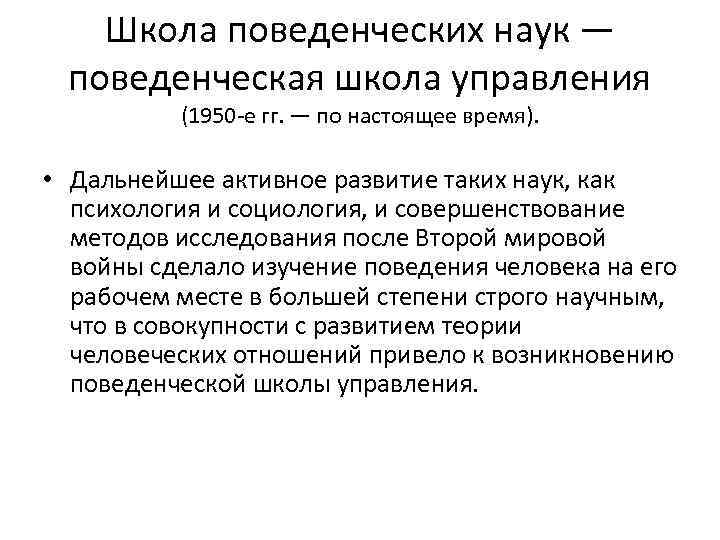 Школа поведенческих наук — поведенческая школа управления
(1950-е гг. — по настоящее время).

• Дальнейшее активное развитие таких наук, как психология и социология, и совершенствование методов исследования после Второй мировой войны сделало изучение поведения человека на его рабочем месте в большей степени строго научным, что в совокупности с развитием теории человеческих отношений привело к возникновению поведенческой школы управления.